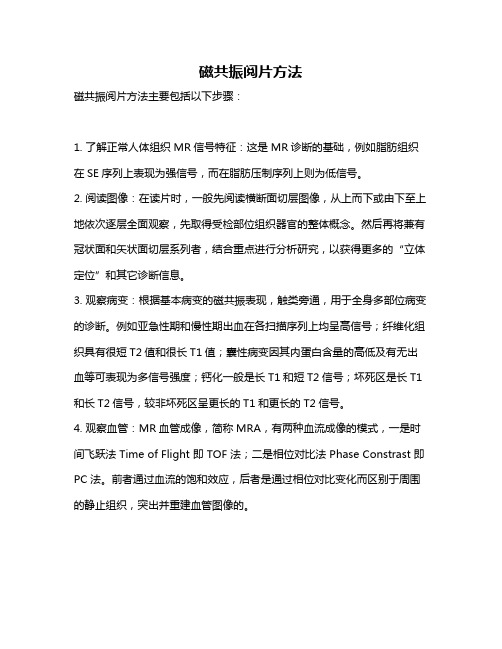 磁共振阅片方法

磁共振阅片方法主要包括以下步骤：

1. 了解正常人体组织 MR 信号特征：这是 MR 诊断的基础，例如脂肪组织在 SE 序列上表现为强信号，而在脂肪压制序列上则为低信号。

2. 阅读图像：在读片时，一般先阅读横断面切层图像，从上而下或由下至上地依次逐层全面观察，先取得受检部位组织器官的整体概念。然后再将兼有冠状面和矢状面切层系列者，结合重点进行分析研究，以获得更多的“立体定位”和其它诊断信息。

3. 观察病变：根据基本病变的磁共振表现，触类旁通，用于全身多部位病变的诊断。例如亚急性期和慢性期出血在各扫描序列上均呈高信号；纤维化组织具有很短 T2 值和很长 T1 值；囊性病变因其内蛋白含量的高低及有无出血等可表现为多信号强度；钙化一般是长 T1 和短 T2 信号；坏死区是长 T1 和长 T2 信号，较非坏死区呈更长的 T1 和更长的 T2 信号。

4. 观察血管：MR 血管成像，简称 MRA，有两种血流成像的模式，一是时间飞跃法 Time of Flight 即 TOF 法；二是相位对比法 Phase Constrast 即 PC 法。前者通过血流的饱和效应，后者是通过相位对比变化而区别于周围的静止组织，突出并重建血管图像的。